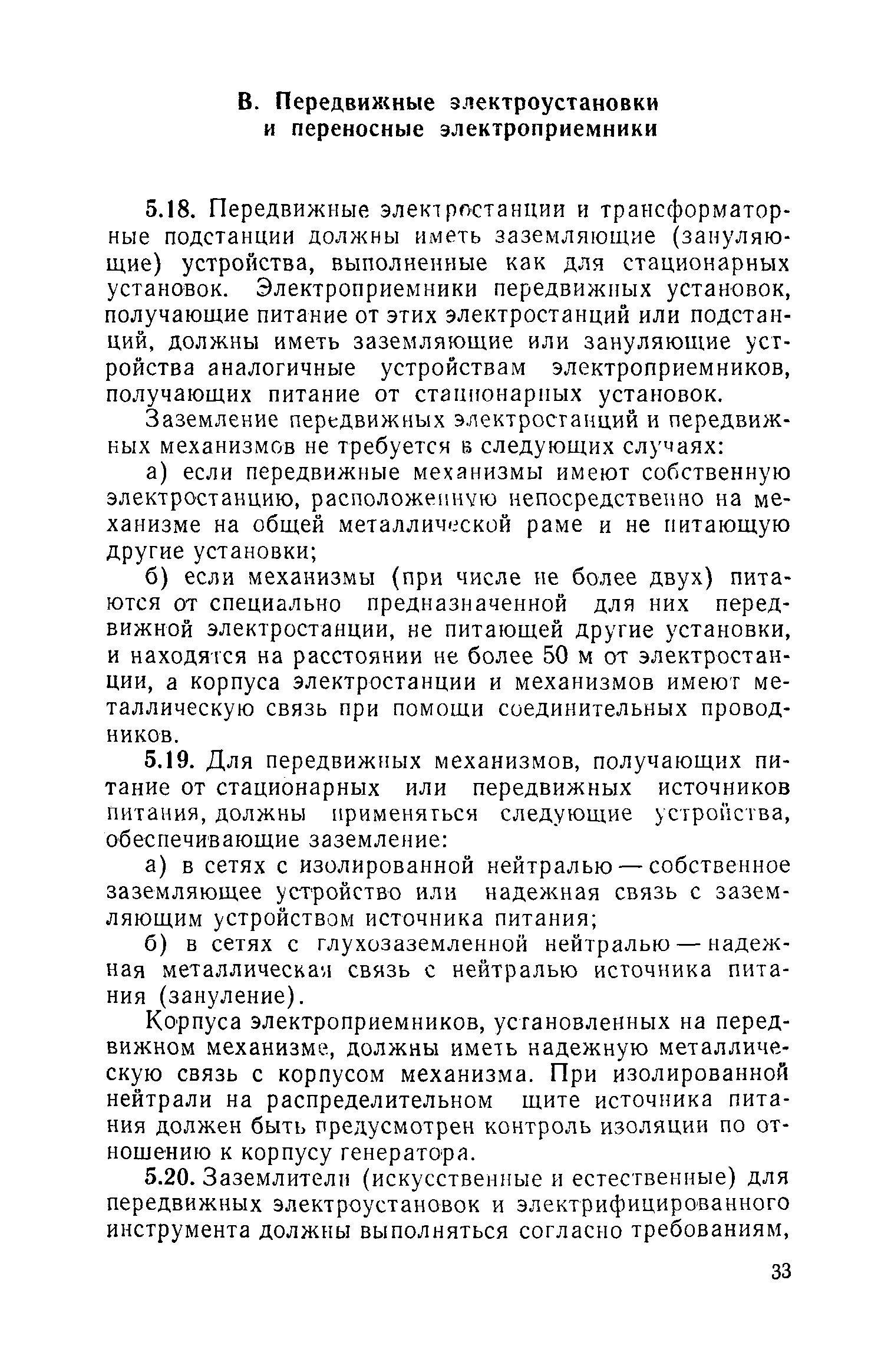 В. Передвижные электроустановки и переносные электроприемники

5.18. Передвижные электростанции и трансформаторные подстанции должны иметь заземляющие (зануляющие) устройства, выполненные как для стационарных установок. Электроприемники передвижных установок, получающие питание от этих электростанций или подстанций, должны иметь заземляющие или зануляющие устройства аналогичные устройствам электроприемников, получающих питание от стационарных установок.

Заземление передвижных электростанций и передвижных механизмов не требуется в следующих случаях:

а) если передвижные механизмы имеют собственную электростанцию, расположенную непосредственно на механизме на общей металлической раме и не питающую другие установки;

б) если механизмы (при числе не более двух) питаются от специально предназначенной для них передвижной электростанции, не питающей другие установки, и находятся на расстоянии не более 50 м от электростанции, а корпуса электростанции и механизмов имеют металлическую связь при помощи соединительных проводников.

5.19. Для передвижных механизмов, получающих питание от стационарных или передвижных источников питания, должны применяться следующие устройства, обеспечивающие заземление:

а) в сетях с изолированной нейтралью — собственное заземляющее устройство или надежная связь с заземляющим устройством источника питания;

б) в сетях с глухозаземленной нейтралью — надежная металлическая связь с нейтралью источника питания (зануление).

Корпуса электроприемников, установленных на передвижном механизме, должны иметь надежную металлическую связь с корпусом механизма. При изолированной нейтрали на распределительном щите источника питания должен быть предусмотрен контроль изоляции по отношению к корпусу генератора.

5.20. Заземлители (искусственные и естественные) для передвижных электроустановок и электрифицированного инструмента должны выполняться согласно требованиям,

33